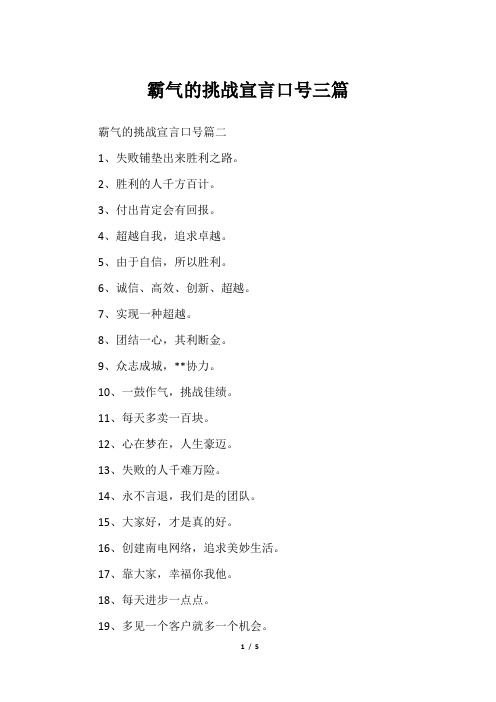 霸气的挑战宣言口号三篇

霸气的挑战宣言口号篇二

1、失败铺垫出来胜利之路。

2、胜利的人千方百计。

3、付出肯定会有回报。

4、超越自我，追求卓越。

5、由于自信，所以胜利。

6、诚信、高效、创新、超越。

7、实现一种超越。

8、团结一心，其利断金。

9、众志成城，**协力。

10、一鼓作气，挑战佳绩。

11、每天多卖一百块。

12、心在梦在，人生豪迈。

13、失败的人千难万险。

14、永不言退，我们是的团队。

15、大家好，才是真的好。

16、创建南电网络，追求美妙生活。

17、靠大家，幸福你我他。

18、每天进步一点点。

19、多见一个客户就多一个机会。

1 / 5